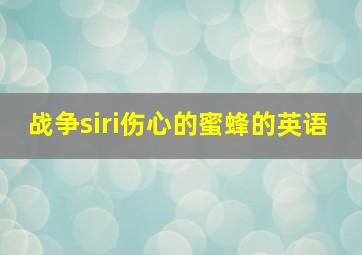 战争siri伤心的蜜蜂的英语